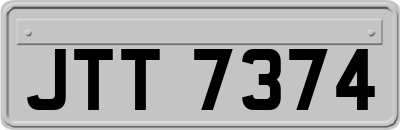 JTT 7374